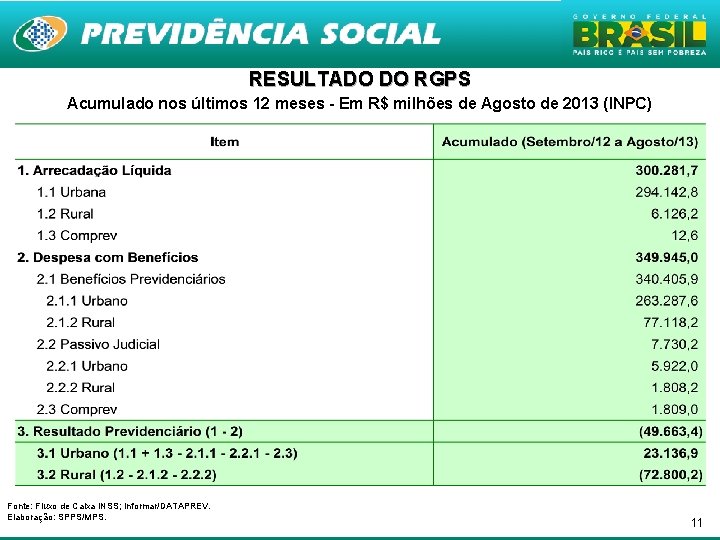 PREVIDÊNCIA SOCIAL

GOVERNO FEDERAL
BRASIL
PAÍS RICO É PAÍS SEM POBREZA

RESULTADO DO RGPS
Acumulado nos últimos 12 meses - Em R$ milhões de Agosto de 2013 (INPC)

| Item | Acumulado (Setembro/12 a Agosto/13) |
|---|---|
| 1. Arrecadação Líquida | 300.281,7 |
| 1.1 Urbana | 294.142,8 |
| 1.2 Rural | 6.126,2 |
| 1.3 Comprev | 12,6 |
| 2. Despesa com Benefícios | 349.945,0 |
| 2.1 Benefícios Previdenciários | 340.405,9 |
| 2.1.1 Urbano | 263.287,6 |
| 2.1.2 Rural | 77.118,2 |
| 2.2 Passivo Judicial | 7.730,2 |
| 2.2.1 Urbano | 5.922,0 |
| 2.2.2 Rural | 1.808,2 |
| 2.3 Comprev | 1.809,0 |
| 3. Resultado Previdenciário (1 - 2) | (49.663,4) |
| 3.1 Urbano (1.1 + 1.3 - 2.1.1 - 2.2.1 - 2.3) | 23.136,9 |
| 3.2 Rural (1.2 - 2.1.2 - 2.2.2) | (72.800,2) |

Fonte: Fluxo de Caixa INSS; Informar/DATAPREV.
Elaboração: SPPS/MPS.

11